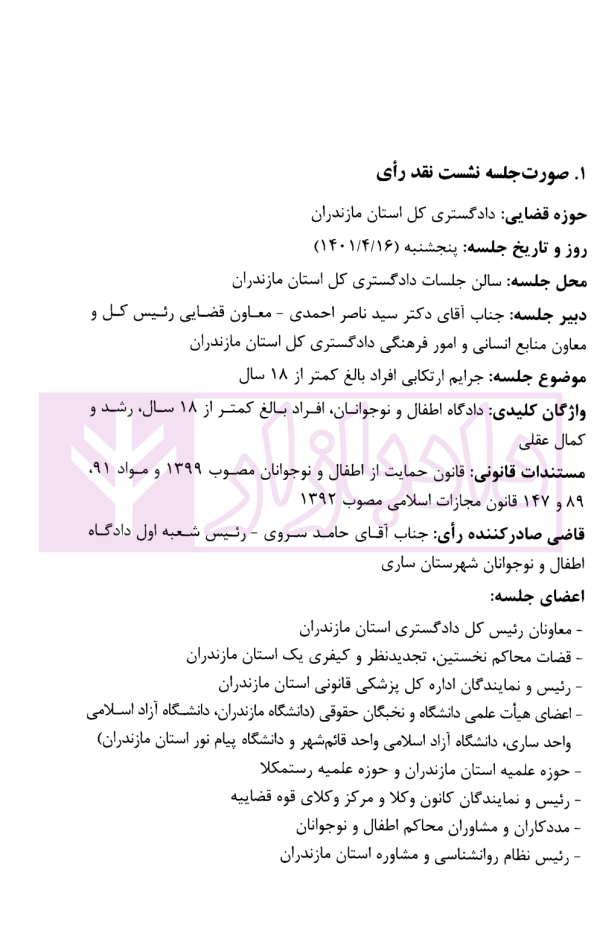 ۱. صورت‌جلسه نشست نقد رأی

حوزه قضایی: دادگستری کل استان مازندران

روز و تاریخ جلسه: پنجشنبه (۱۴۰۱/۴/۱۶)

محل جلسه: سالن جلسات دادگستری کل استان مازندران

دبیر جلسه: جناب آقای دکتر سید ناصر احمدی - معاون قضایی رئیس کل و معاون منابع انسانی و امور فرهنگی دادگستری کل استان مازندران

موضوع جلسه: جرایم ارتکابی افراد بالغ کمتر از ۱۸ سال

واژگان کلیدی: دادگاه اطفال و نوجوانان، افراد بالغ کمتر از ۱۸ سال، رشد و کمال عقلی

مستندات قانونی: قانون حمایت از اطفال و نوجوانان مصوب ۱۳۹۹ و مواد ۹۱، ۸۹ و ۱۴۷ قانون مجازات اسلامی مصوب ۱۳۹۲

قاضی صادرکننده رأی: جناب آقای حامد سروی - رئیس شعبه اول دادگاه اطفال و نوجوانان شهرستان ساری

اعضای جلسه:

- معاونان رئیس کل دادگستری استان مازندران
- قضات محاکم نخستین، تجدیدنظر و کیفری یک استان مازندران
- رئیس و نمایندگان اداره کل پزشکی قانونی استان مازندران
- اعضای هیأت علمی دانشگاه و نخبگان حقوقی (دانشگاه مازندران، دانشگاه آزاد اسلامی واحد ساری، دانشگاه آزاد اسلامی واحد قائم‌شهر و دانشگاه پیام نور استان مازندران)
- حوزه علمیه استان مازندران و حوزه علمیه رستمکلا
- رئیس و نمایندگان کانون وکلا و مرکز وکلای قوه قضاییه
- مددکاران و مشاوران محاکم اطفال و نوجوانان
- رئیس نظام روانشناسی و مشاوره استان مازندران